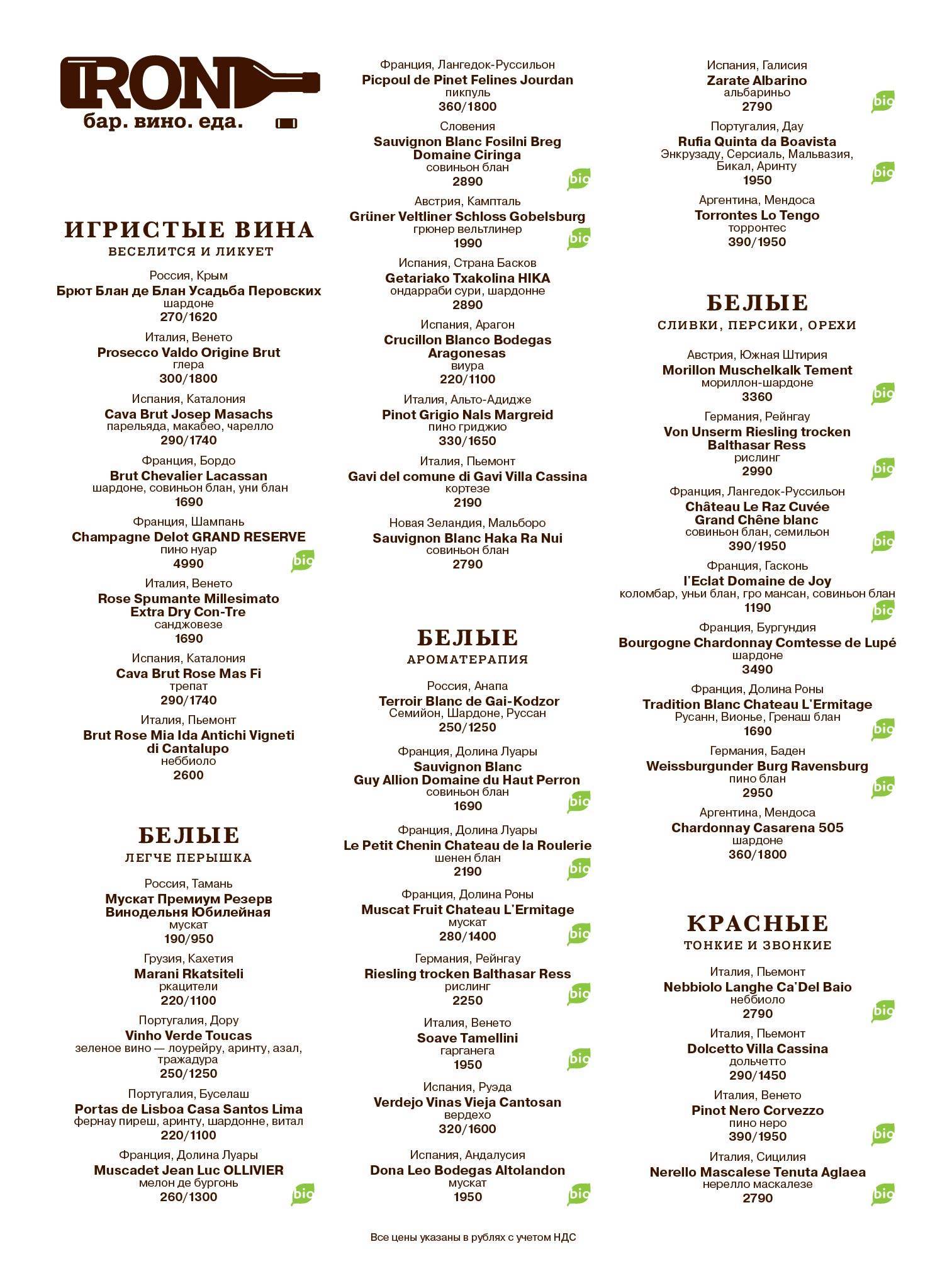 IRON
бар. вино. еда.

ИГРИСТЫЕ ВИНА
ВЕСЕЛИТСЯ И ЛИКУЕТ

Россия, Крым
Брют Блан де Блан Усадьба Перовских
шардоне
270/1620

Италия, Венето
Prosecco Valdo Origine Brut
глера
300/1800

Испания, Каталония
Cava Brut Josep Masachs
парельяда, макабео, чарелло
290/1740

Франция, Бордо
Brut Chevalier Lacassan
шардоне, совиньон блан, уни блан
1690

Франция, Шампань
Champagne Delot GRAND RESERVE
пино нуар
4990
bio

Италия, Венето
Rose Spumante Millesimato Extra Dry Con-Tre
санджовезе
1690

Испания, Каталония
Cava Brut Rose Mas Fi
трепат
290/1740

Италия, Пьемонт
Brut Rose Mia Ida Antichi Vigneti di Cantalupo
неббиоло
2600

БЕЛЫЕ
ЛЕГЧЕ ПЕРЫШКА

Россия, Тамань
Мускат Премиум Резерв Винодельня Юбилейная
мускат
190/950

Грузия, Кахетия
Marani Rkatsiteli
ркацители
220/1100

Португалия, Дору
Vinho Verde Toucas
зеленое вино — лоурейру, аринту, азал, тражадура
250/1250

Португалия, Буселаш
Portas de Lisboa Casa Santos Lima
фернау пиреш, аринту, шардонне, витал
220/1100

Франция, Долина Луары
Muscadet Jean Luc OLLIVIER
мелон де бургонь
260/1300
bio

Франция, Лангедок-Руссильон
Picpoul de Pinet Felines Jourdan
пикпуль
360/1800

Словения
Sauvignon Blanc Fosilni Breg Domaine Ciringa
совиньон блан
2890
bio

Австрия, Кампталь
Grüner Veltliner Schloss Gobelsburg
грюнер вельтлинер
1990
bio

Испания, Страна Басков
Getariako Txakolina HIKA
ондарраби сури, шардонне
2890

Испания, Арагон
Crucillon Blanco Bodegas Aragonesas
виура
220/1100

Италия, Альто-Адидже
Pinot Grigio Nals Margreid
пино гриджио
330/1650

Италия, Пьемонт
Gavi del comune di Gavi Villa Cassina
кортезе
2190

Новая Зеландия, Мальборо
Sauvignon Blanc Haka Ra Nui
совиньон блан
2790

БЕЛЫЕ
АРОМАТЕРАПИЯ

Россия, Анапа
Terroir Blanc de Gai-Kodzor
Семийон, Шардоне, Руссан
250/1250

Франция, Долина Луары
Sauvignon Blanc Guy Allion Domaine du Haut Perron
совиньон блан
1690
bio

Франция, Долина Луары
Le Petit Chenin Chateau de la Roulerie
шенен блан
2190
bio

Франция, Долина Роны
Muscat Fruit Chateau L'Ermitage
мускат
280/1400
bio

Германия, Рейнгау
Riesling trocken Balthasar Ress
рислинг
2250
bio

Италия, Венето
Soave Tamellini
гарганега
1950
bio

Испания, Руэда
Verdejo Vinas Vieja Cantosan
вердехо
320/1600

Испания, Андалусия
Dona Leo Bodegas Altolandon
мускат
1950
bio

Испания, Галисия
Zarate Albarino
альбариньо
2790
bio

Португалия, Дау
Rufia Quinta da Boavista
Энкрузаду, Серсиаль, Мальвазия, Бикал, Аринту
1950
bio

Аргентина, Мендоса
Torrontes Lo Tengo
торронтес
390/1950

БЕЛЫЕ
СЛИВКИ, ПЕРСИКИ, ОРЕХИ

Австрия, Южная Штирия
Morillon Muschelkalk Tement
мориллон-шардоне
3360
bio

Германия, Рейнгау
Von Unserm Riesling trocken Balthasar Ress
рислинг
2990
bio

Франция, Лангедок-Руссильон
Château Le Raz Cuvée Grand Chêne blanc
совиньон блан, семильон
390/1950
bio

Франция, Гасконь
l'Eclat Domaine de Joy
коломбар, уньи блан, гро мансан, совиньон блан
1190
bio

Франция, Бургундия
Bourgogne Chardonnay Comtesse de Lupé
шардоне
3490

Франция, Долина Роны
Tradition Blanc Chateau L'Ermitage
Русанн, Вионье, Гренаш блан
1690
bio

Германия, Баден
Weissburgunder Burg Ravensburg
пино блан
2950
bio

Аргентина, Мендоса
Chardonnay Casarena 505
шардоне
360/1800

КРАСНЫЕ
ТОНКИЕ И ЗВОНКИЕ

Италия, Пьемонт
Nebbiolo Langhe Ca'Del Baio
неббиоло
2790
bio

Италия, Пьемонт
Dolcetto Villa Cassina
дольчетто
290/1450

Италия, Венето
Pinot Nero Corvezzo
пино неро
390/1950
bio

Италия, Сицилия
Nerello Mascalese Tenuta Aglaea
нерелло маскалезе
2790
bio

Все цены указаны в рублях с учетом НДС